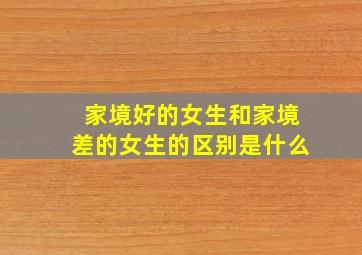 家境好的女生和家境差的女生的区别是什么